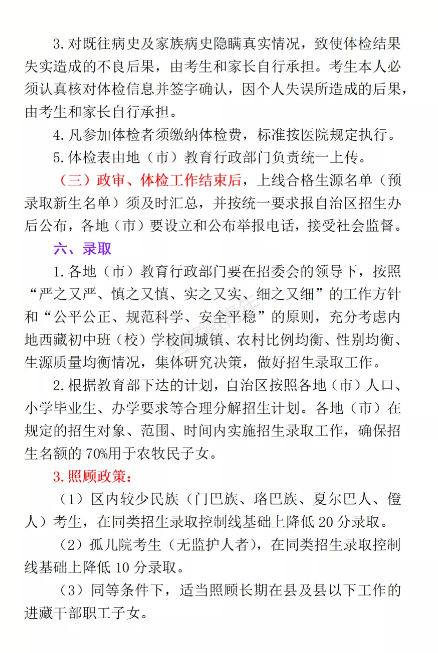 3. 对既往病史及家族病史隐瞒真实情况，致使体检结果失实造成的不良后果，由考生和家长自行承担。考生本人必须认真核对体检信息并签字确认，因个人失误所造成的后果，由考生和家长自行承担。

4. 凡参加体检者须缴纳体检费，标准按医院规定执行。

5. 体检表由地（市）教育行政部门负责统一上传。

（三）政审、体检工作结束后，上线合格生源名单（预录取新生名单）须及时汇总，并按统一要求报自治区招生办后公布，各地（市）要设立和公布举报电话，接受社会监督。

六、录取

1. 各地（市）教育行政部门要在招委会的领导下，按照“严之又严、慎之又慎、实之又实、细之又细”的工作方针和“公平公正、规范科学、安全平稳”的原则，充分考虑内地西藏初中班（校）学校间城镇、农村比例均衡、性别均衡、生源质量均衡情况，集体研究决策，做好招生录取工作。

2. 根据教育部下达的计划，自治区按照各地（市）人口、小学毕业生、办学要求等合理分解招生计划。各地（市）在规定的招生对象、范围、时间内实施招生录取工作，确保招生名额的 70%用于农牧民子女。

3. 照顾政策：

（1）区内较少民族（门巴族、珞巴族、夏尔巴人、僜人）考生，在同类招生录取控制线基础上降低 20 分录取。

（2）孤儿院考生（无监护人者），在同类招生录取控制线基础上降低 10 分录取。

（3）同等条件下，适当照顾长期在县及县以下工作的进藏干部职工子女。